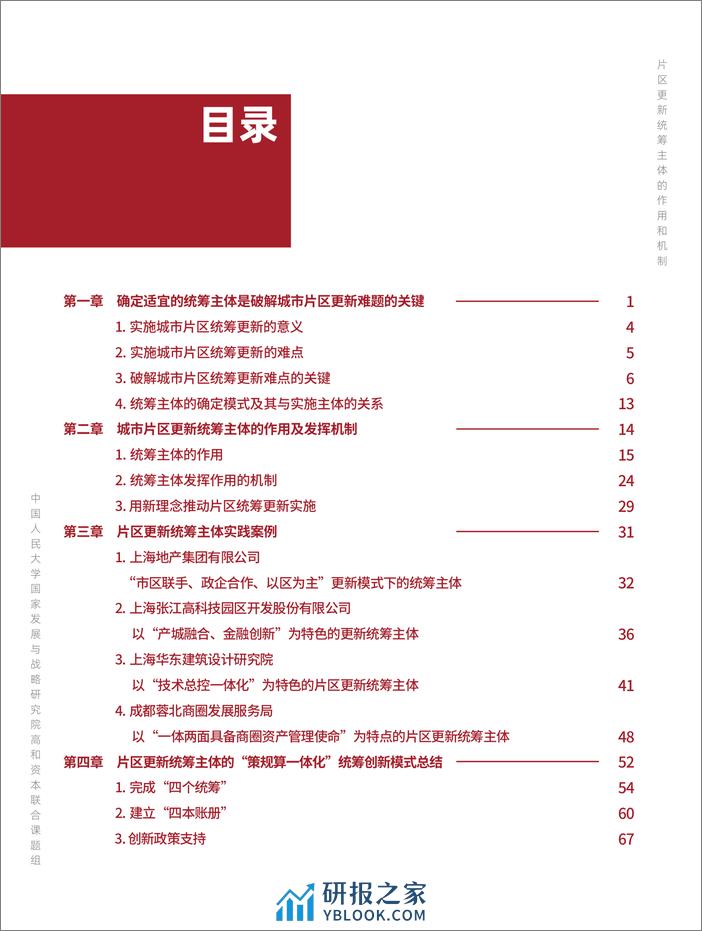 片区更新统筹主体的作用和机制

目录

第一章 确定适宜的统筹主体是破解城市片区更新难题的关键 1
1. 实施城市片区统筹更新的意义 4
2. 实施城市片区统筹更新的难点 5
3. 破解城市片区统筹更新难点的关键 6
4. 统筹主体的确定模式及其与实施主体的关系 13
第二章 城市片区更新统筹主体的作用及发挥机制 14
1. 统筹主体的作用 15
2. 统筹主体发挥作用的机制 24
3. 用新理念推动片区统筹更新实施 29
第三章 片区更新统筹主体实践案例 31
1. 上海地产集团有限公司
“市区联手、政企合作、以区为主”更新模式下的统筹主体 32
2. 上海张江高科技园区开发股份有限公司
以“产城融合、金融创新”为特色的更新统筹主体 36
3. 上海华东建筑设计研究院
以“技术总控一体化”为特色的片区更新统筹主体 41
4. 成都蓉北商圈发展服务局
以“一体两面具备商圈资产管理使命”为特点的片区更新统筹主体 48
第四章 片区更新统筹主体的“策规算一体化”统筹创新模式总结 52
1. 完成“四个统筹” 54
2. 建立“四本账册” 60
3. 创新政策支持 67

中国人民大学国家发展与战略研究院高和资本联合课题组

研报之家
YBLOOK.COM